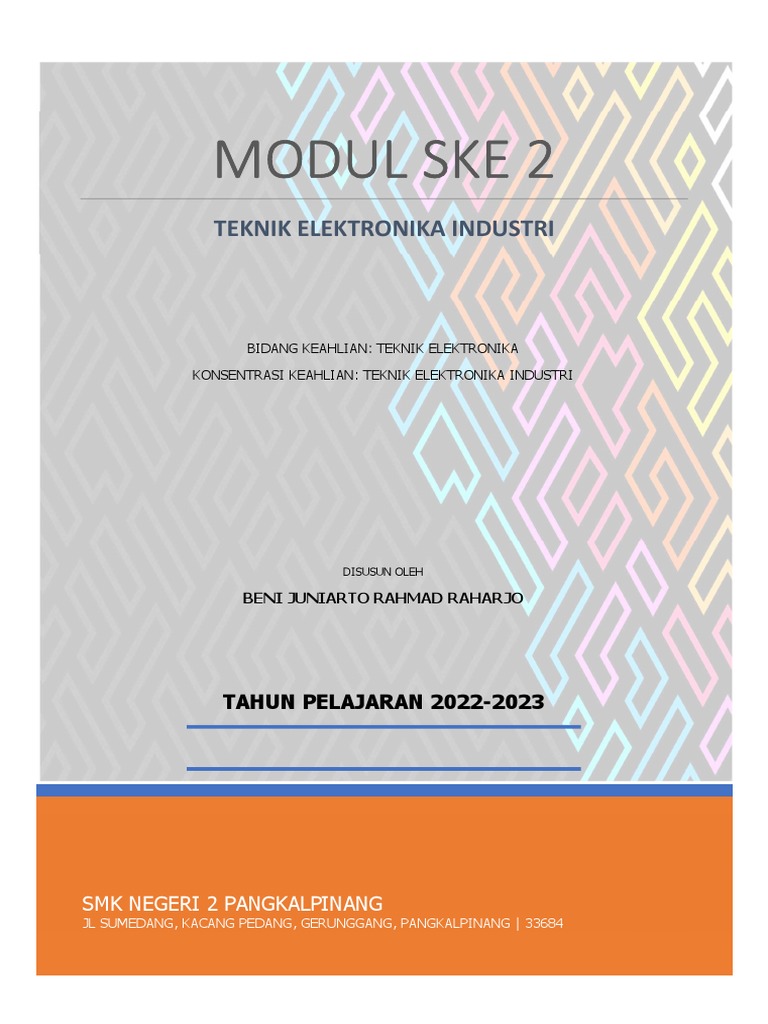 MODUL SKE 2

TEKNIK ELEKTRONIKA INDUSTRI

BIDANG KEAHLIAN: TEKNIK ELEKTRONIKA
KONSENTRASI KEAHLIAN: TEKNIK ELEKTRONIKA INDUSTRI

DISUSUN OLEH
BENI JUNIARTO RAHMAD RAHARJO

TAHUN PELAJARAN 2022-2023

SMK NEGERI 2 PANGKALPINANG
JL SUMEDANG, KACANG PEDANG, GERUNGGANG, PANGKALPINANG | 33684